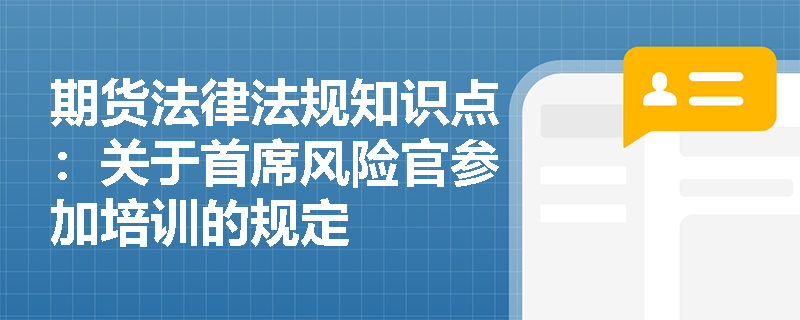 期货法律法规知识点：关于首席风险官参加培训的规定